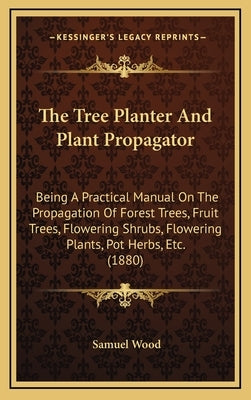 —KESSINGER'S LEGACY REPRINTS—

The Tree Planter And Plant Propagator

Being A Practical Manual On The Propagation Of Forest Trees, Fruit Trees, Flowering Shrubs, Flowering Plants, Pot Herbs, Etc. (1880)

Samuel Wood